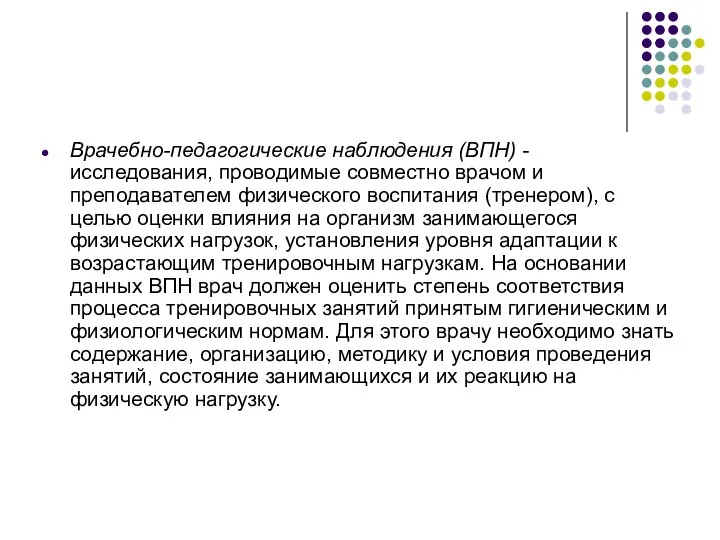 Врачебно-педагогические наблюдения (ВПН) - исследования, проводимые совместно врачом и преподавателем физического воспитания (тренером), с целью оценки влияния на организм занимающегося физических нагрузок, установления уровня адаптации к возрастающим тренировочным нагрузкам. На основании данных ВПН врач должен оценить степень соответствия процесса тренировочных занятий принятым гигиеническим и физиологическим нормам. Для этого врачу необходимо знать содержание, организацию, методику и условия проведения занятий, состояние занимающихся и их реакцию на физическую нагрузку.